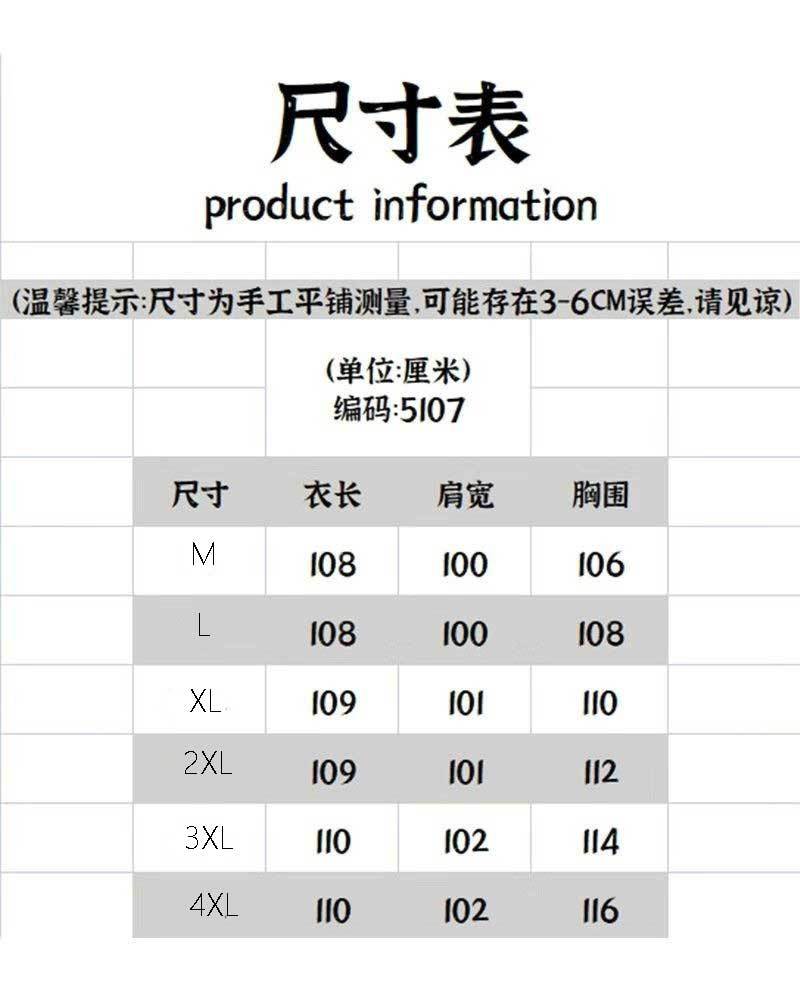 尺寸表

product information

(温馨提示:尺寸为手工平铺测量,可能存在3-6CM误差,请见谅)

(单位:厘米)
编码:5107

| 尺寸 | 衣长 | 肩宽 | 胸围 |
|---|---|---|---|
| M | 108 | 100 | 106 |
| L | 108 | 100 | 108 |
| XL | 109 | 101 | 110 |
| 2XL | 109 | 101 | 112 |
| 3XL | 110 | 102 | 114 |
| 4XL | 110 | 102 | 116 |